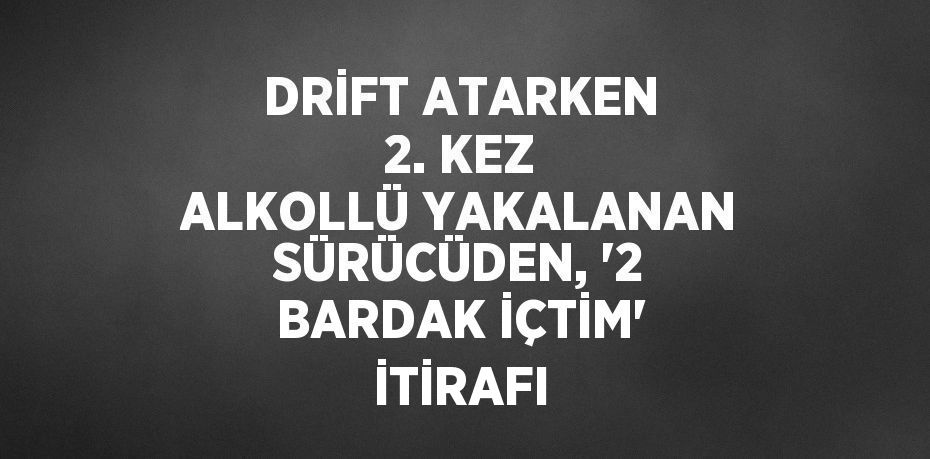 DRİFT ATARKEN 2. KEZ ALKOLLÜ YAKALANAN SÜRÜCÜDEN, '2 BARDAK İÇTİM' İTİRAFI